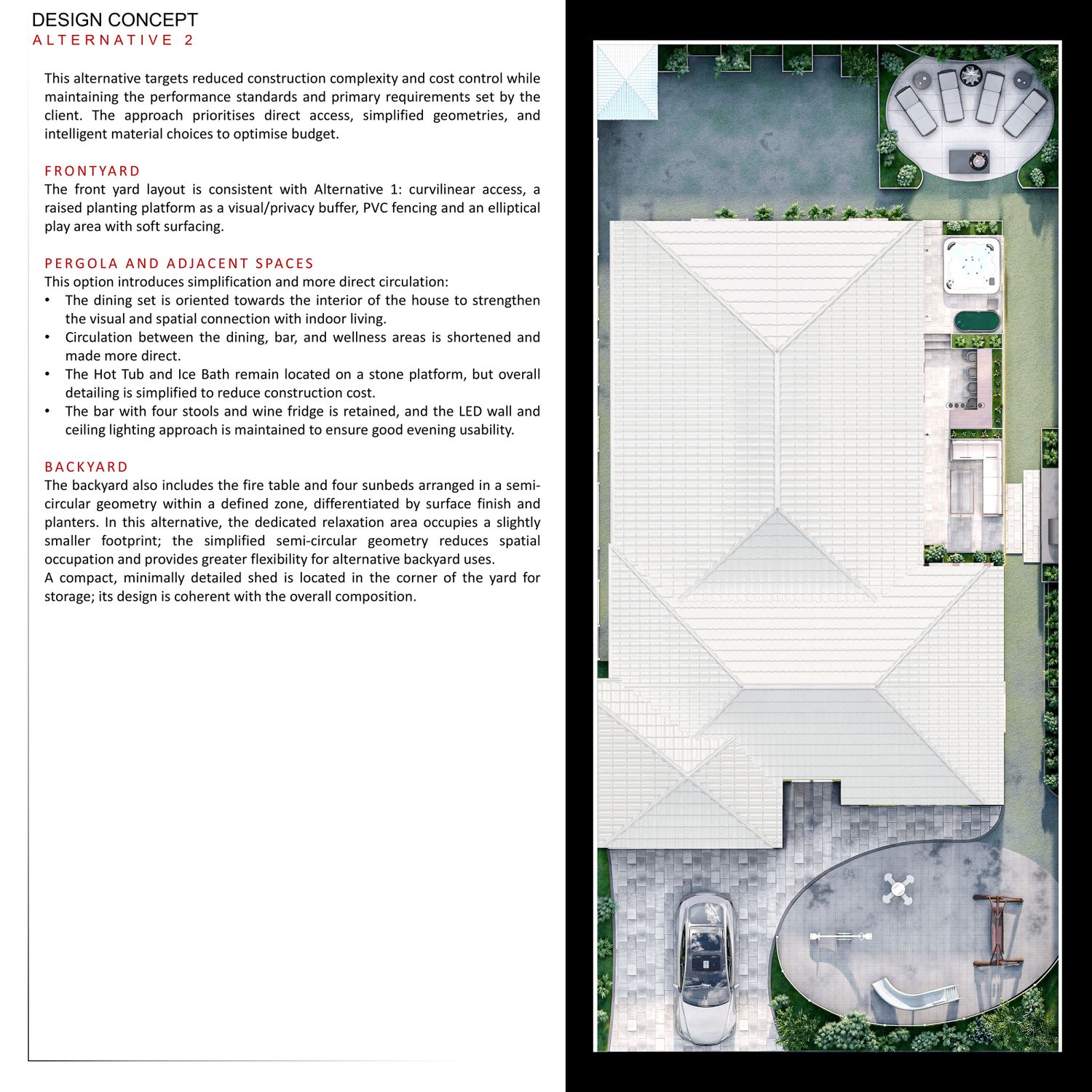 DESIGN CONCEPT
ALTERNATIVE 2

This alternative targets reduced construction complexity and cost control while maintaining the performance standards and primary requirements set by the client. The approach prioritises direct access, simplified geometries, and intelligent material choices to optimise budget.

FRONTYARD
The front yard layout is consistent with Alternative 1: curvilinear access, a raised planting platform as a visual/privacy buffer, PVC fencing and an elliptical play area with soft surfacing.

PERGOLA AND ADJACENT SPACES
This option introduces simplification and more direct circulation:
• The dining set is oriented towards the interior of the house to strengthen the visual and spatial connection with indoor living.
• Circulation between the dining, bar, and wellness areas is shortened and made more direct.
• The Hot Tub and Ice Bath remain located on a stone platform, but overall detailing is simplified to reduce construction cost.
• The bar with four stools and wine fridge is retained, and the LED wall and ceiling lighting approach is maintained to ensure good evening usability.

BACKYARD
The backyard also includes the fire table and four sunbeds arranged in a semi-circular geometry within a defined zone, differentiated by surface finish and planters. In this alternative, the dedicated relaxation area occupies a slightly smaller footprint; the simplified semi-circular geometry reduces spatial occupation and provides greater flexibility for alternative backyard uses.
A compact, minimally detailed shed is located in the corner of the yard for storage; its design is coherent with the overall composition.